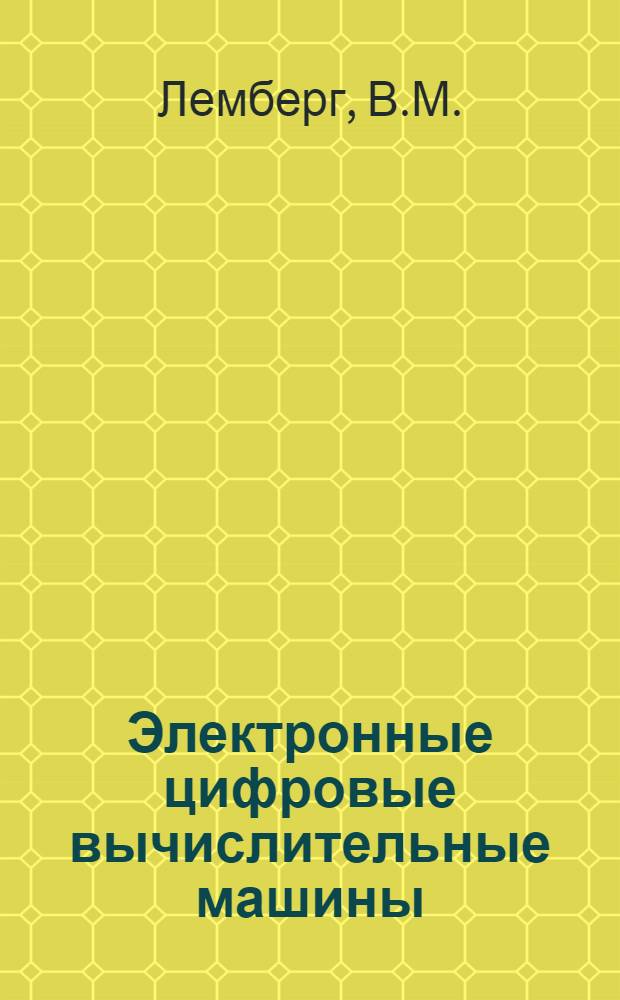 Лемберг, В.М.

Электронные цифровые вычислительные машины